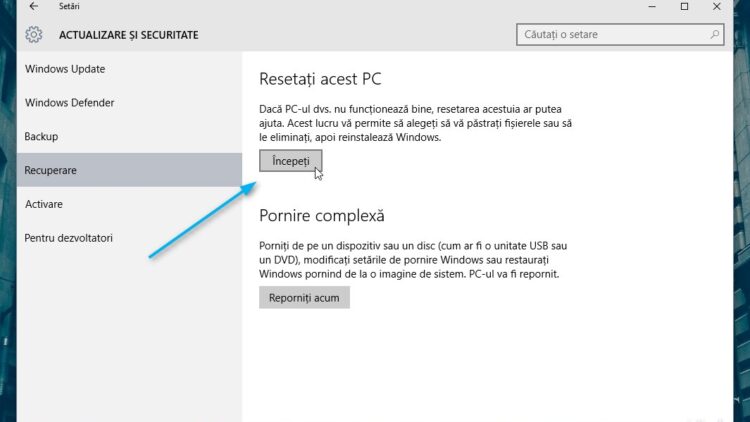 Setări

ACTUALIZARE ȘI SECURITATE

Căutați o setare

Windows Update

Windows Defender

Backup

Recuperare

Activare

Pentru dezvoltatori

Resetați acest PC

Dacă PC-ul dvs. nu funcționează bine, resetarea acestuia ar putea ajuta. Acest lucru vă permite să alegeți să vă păstrați fișierele sau să le eliminați, apoi reinstalează Windows.

Începeți

Pornire complexă

Porniți de pe un dispozitiv sau un disc (cum ar fi o unitate USB sau un DVD), modificați setările de pornire Windows sau restaurați Windows pornind de la o imagine de sistem. PC-ul va fi repornit.

Reporniți acum